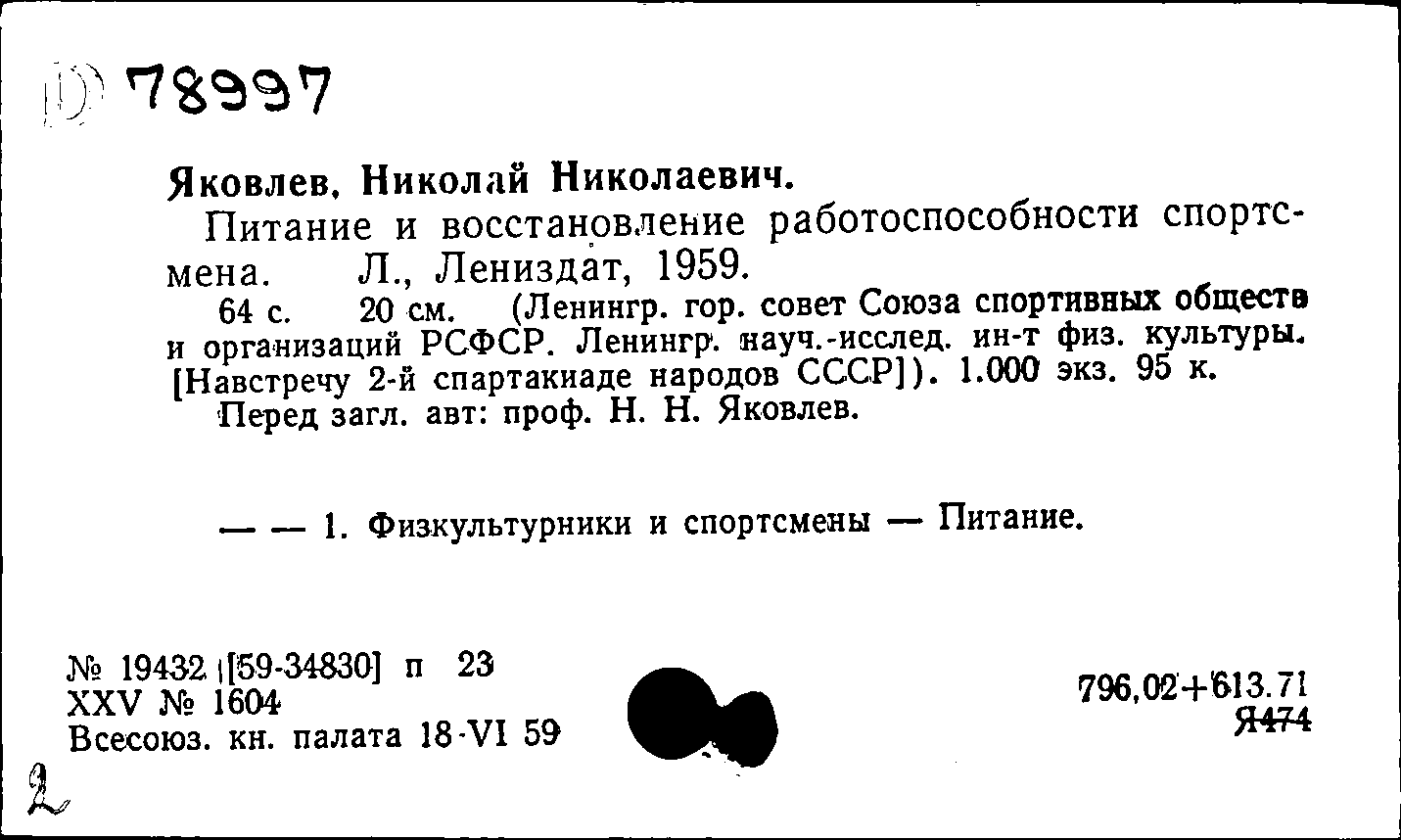 D 78997

Яковлев, Николай Николаевич.

Питание и восстановление работоспособности спортсмена. Л., Лениздат, 1959.

64 с. 20 см. (Ленингр. гор. совет Союза спортивных обществ и организаций РСФСР. Ленингр. науч.-исслед. ин-т физ. культуры. [Навстречу 2-й спартакиаде народов СССР]). 1.000 экз. 95 к.

Перед загл. авт: проф. Н. Н. Яковлев.

— — 1. Физкультурники и спортсмены — Питание.

№ 19432 [59-34830] п 23
XXV № 1604
Всесоюз. кн. палата 18-VI 59

796,02+613.71
Я474

2